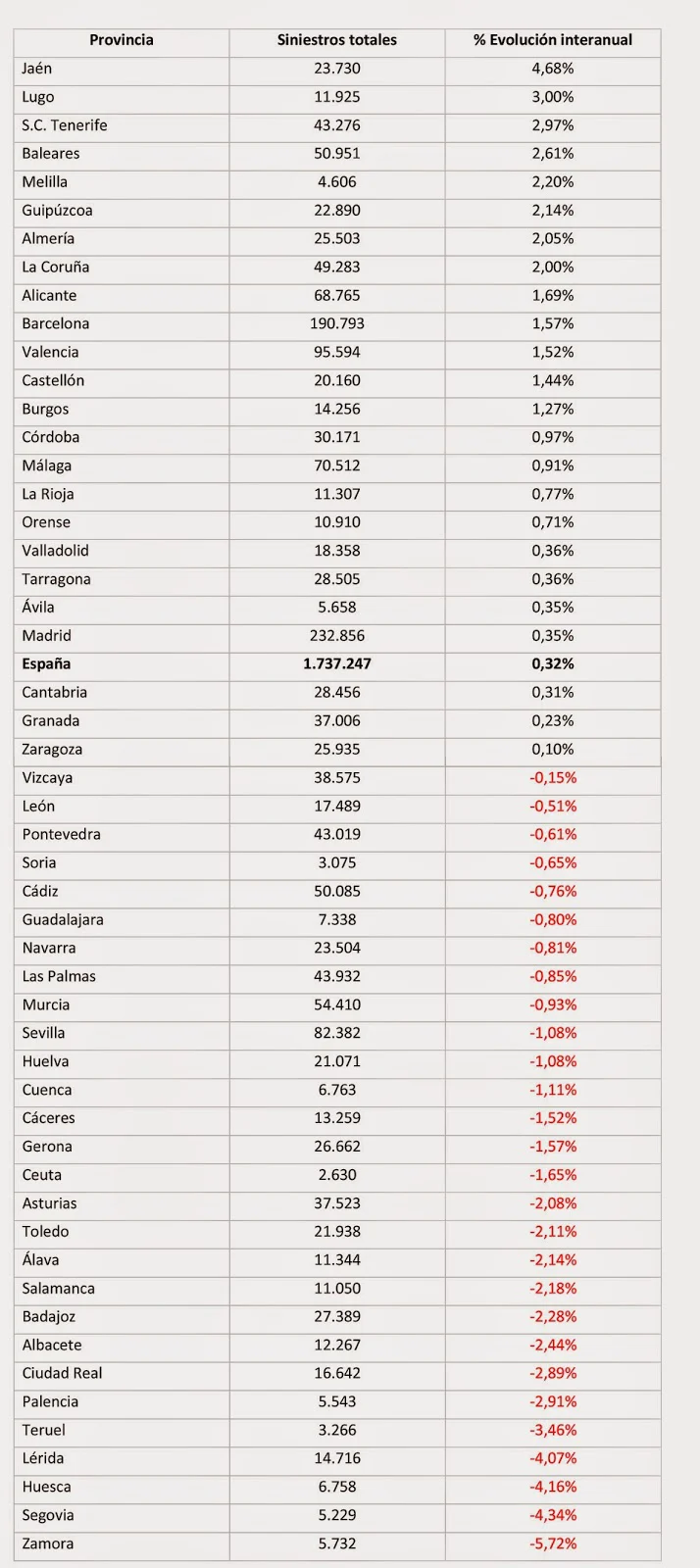 | Provincia | Siniestros totales | % Evolución interanual |
|---|---|---|
| Jaén | 23.730 | 4,68% |
| Lugo | 11.925 | 3,00% |
| S.C. Tenerife | 43.276 | 2,97% |
| Baleares | 50.951 | 2,61% |
| Melilla | 4.606 | 2,20% |
| Guipúzcoa | 22.890 | 2,14% |
| Almería | 25.503 | 2,05% |
| La Coruña | 49.283 | 2,00% |
| Alicante | 68.765 | 1,69% |
| Barcelona | 190.793 | 1,57% |
| Valencia | 95.594 | 1,52% |
| Castellón | 20.160 | 1,44% |
| Burgos | 14.256 | 1,27% |
| Córdoba | 30.171 | 0,97% |
| Málaga | 70.512 | 0,91% |
| La Rioja | 11.307 | 0,77% |
| Orense | 10.910 | 0,71% |
| Valladolid | 18.358 | 0,36% |
| Tarragona | 28.505 | 0,36% |
| Ávila | 5.658 | 0,35% |
| Madrid | 232.856 | 0,35% |
| España | 1.737.247 | 0,32% |
| Cantabria | 28.456 | 0,31% |
| Granada | 37.006 | 0,23% |
| Zaragoza | 25.935 | 0,10% |
| Vizcaya | 38.575 | -0,15% |
| León | 17.489 | -0,51% |
| Pontevedra | 43.019 | -0,61% |
| Soria | 3.075 | -0,65% |
| Cádiz | 50.085 | -0,76% |
| Guadalajara | 7.338 | -0,80% |
| Navarra | 23.504 | -0,81% |
| Las Palmas | 43.932 | -0,85% |
| Murcia | 54.410 | -0,93% |
| Sevilla | 82.382 | -1,08% |
| Huelva | 21.071 | -1,08% |
| Cuenca | 6.763 | -1,11% |
| Cáceres | 13.259 | -1,52% |
| Gerona | 26.662 | -1,57% |
| Ceuta | 2.630 | -1,65% |
| Asturias | 37.523 | -2,08% |
| Toledo | 21.938 | -2,11% |
| Álava | 11.344 | -2,14% |
| Salamanca | 11.050 | -2,18% |
| Badajoz | 27.389 | -2,28% |
| Albacete | 12.267 | -2,44% |
| Ciudad Real | 16.642 | -2,89% |
| Palencia | 5.543 | -2,91% |
| Teruel | 3.266 | -3,46% |
| Lérida | 14.716 | -4,07% |
| Huesca | 6.758 | -4,16% |
| Segovia | 5.229 | -4,34% |
| Zamora | 5.732 | -5,72% |